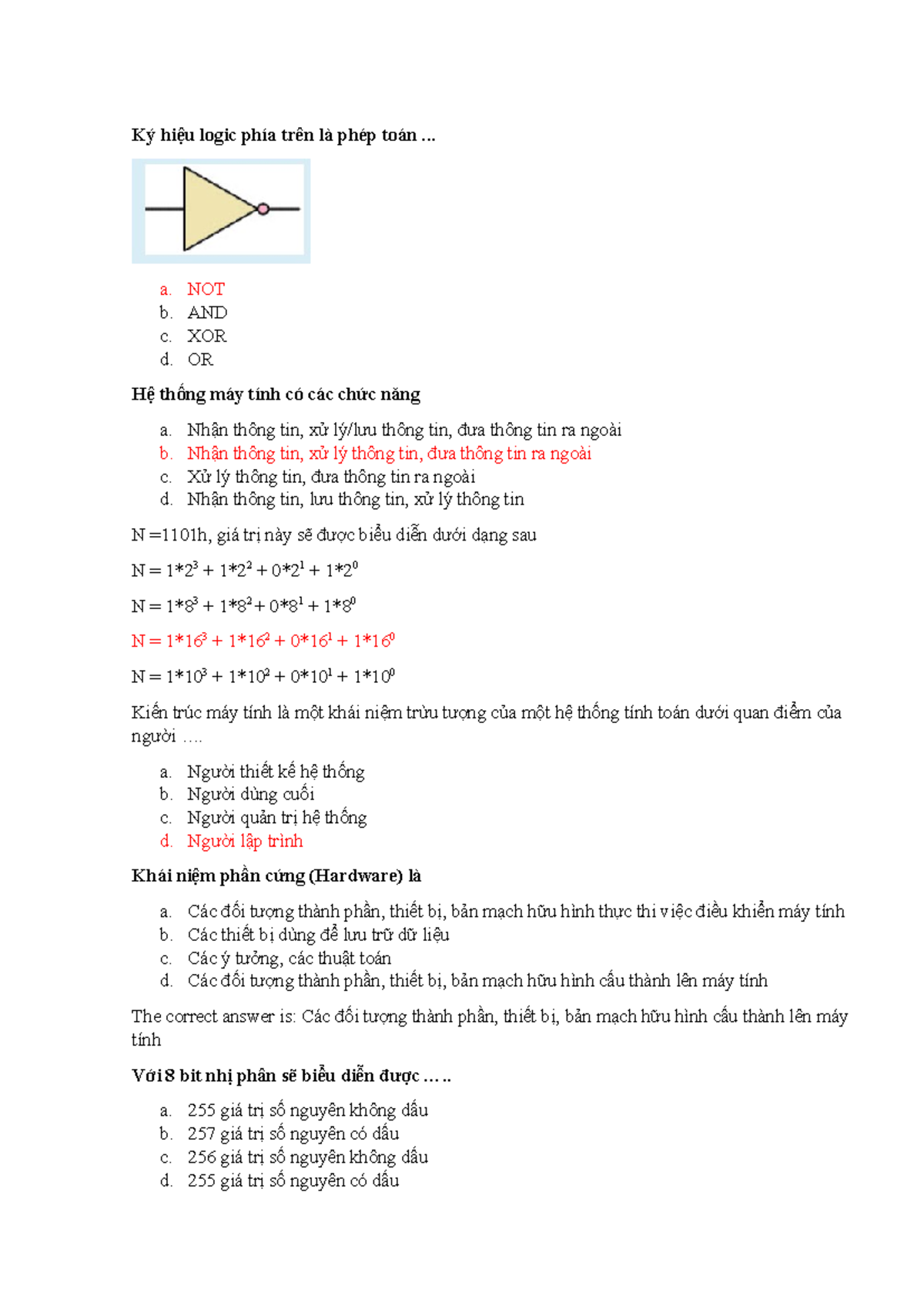 Ký hiệu logic phía trên là phép toán ...

a. NOT
b. AND
c. XOR
d. OR

Hệ thống máy tính có các chức năng

a. Nhận thông tin, xử lý/lưu thông tin, đưa thông tin ra ngoài
b. Nhận thông tin, xử lý thông tin, đưa thông tin ra ngoài
c. Xử lý thông tin, đưa thông tin ra ngoài
d. Nhận thông tin, lưu thông tin, xử lý thông tin

N =1101h, giá trị này sẽ được biểu diễn dưới dạng sau

$N = 1*2^3 + 1*2^2 + 0*2^1 + 1*2^0$

$N = 1*8^3 + 1*8^2 + 0*8^1 + 1*8^0$

$N = 1*16^3 + 1*16^2 + 0*16^1 + 1*16^0$

$N = 1*10^3 + 1*10^2 + 0*10^1 + 1*10^0$

Kiến trúc máy tính là một khái niệm trừu tượng của một hệ thống tính toán dưới quan điểm của người ….

a. Người thiết kế hệ thống
b. Người dùng cuối
c. Người quản trị hệ thống
d. Người lập trình

Khái niệm phần cứng (Hardware) là

a. Các đối tượng thành phần, thiết bị, bản mạch hữu hình thực thi việc điều khiển máy tính
b. Các thiết bị dùng để lưu trữ dữ liệu
c. Các ý tưởng, các thuật toán
d. Các đối tượng thành phần, thiết bị, bản mạch hữu hình cấu thành lên máy tính

The correct answer is: Các đối tượng thành phần, thiết bị, bản mạch hữu hình cấu thành lên máy tính

Với 8 bit nhị phân sẽ biểu diễn được … ..

a. 255 giá trị số nguyên không dấu
b. 257 giá trị số nguyên có dấu
c. 256 giá trị số nguyên không dấu
d. 255 giá trị số nguyên có dấu